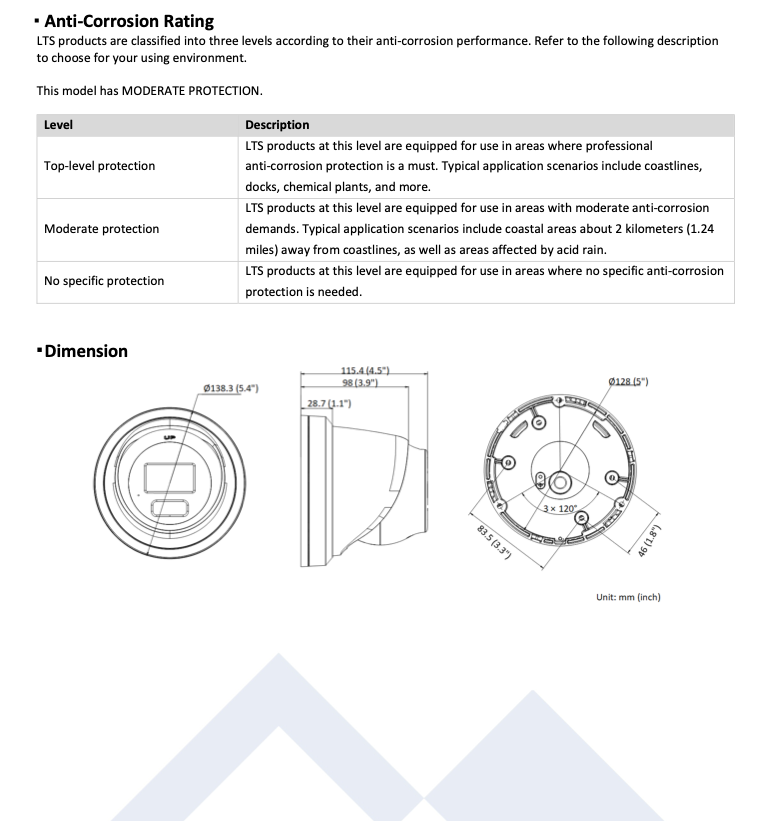 ▪ Anti-Corrosion Rating
LTS products are classified into three levels according to their anti-corrosion performance. Refer to the following description to choose for your using environment.

This model has MODERATE PROTECTION.

| Level | Description |
|---|---|
| Top-level protection | LTS products at this level are equipped for use in areas where professional anti-corrosion protection is a must. Typical application scenarios include coastlines, docks, chemical plants, and more. |
| Moderate protection | LTS products at this level are equipped for use in areas with moderate anti-corrosion demands. Typical application scenarios include coastal areas about 2 kilometers (1.24 miles) away from coastlines, as well as areas affected by acid rain. |
| No specific protection | LTS products at this level are equipped for use in areas where no specific anti-corrosion protection is needed. |

▪ Dimension

Ø138.3 (5.4")
UP
115.4 (4.5")
98 (3.9")
28.7 (1.1")
Ø128 (5")
3 × 120°
83.5 (3.3")
46 (1.8")

Unit: mm (inch)